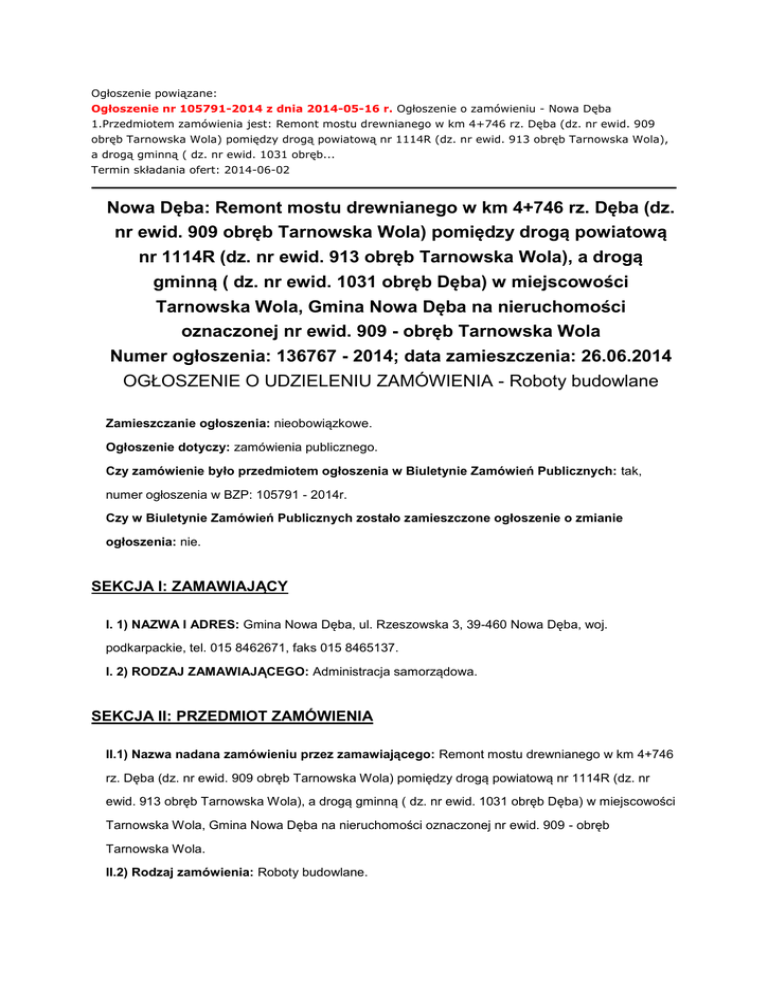 Ogłoszenie powiązane:
Ogłoszenie nr 105791-2014 z dnia 2014-05-16 r. Ogłoszenie o zamówieniu - Nowa Dęba
1.Przedmiotem zamówienia jest: Remont mostu drewnianego w km 4+746 rz. Dęba (dz. nr ewid. 909 obręb Tarnowska Wola) pomiędzy drogą powiatową nr 1114R (dz. nr ewid. 913 obręb Tarnowska Wola), a drogą gminną ( dz. nr ewid. 1031 obręb...
Termin składania ofert: 2014-06-02

Nowa Dęba: Remont mostu drewnianego w km 4+746 rz. Dęba (dz. nr ewid. 909 obręb Tarnowska Wola) pomiędzy drogą powiatową nr 1114R (dz. nr ewid. 913 obręb Tarnowska Wola), a drogą gminną ( dz. nr ewid. 1031 obręb Dęba) w miejscowości Tarnowska Wola, Gmina Nowa Dęba na nieruchomości oznaczonej nr ewid. 909 - obręb Tarnowska Wola
Numer ogłoszenia: 136767 - 2014; data zamieszczenia: 26.06.2014
OGŁOSZENIE O UDZIELENIU ZAMÓWIENIA - Roboty budowlane

Zamieszczanie ogłoszenia: nieobowiązkowe.

Ogłoszenie dotyczy: zamówienia publicznego.

Czy zamówienie było przedmiotem ogłoszenia w Biuletynie Zamówień Publicznych: tak, numer ogłoszenia w BZP: 105791 - 2014r.

Czy w Biuletynie Zamówień Publicznych zostało zamieszczone ogłoszenie o zmianie ogłoszenia: nie.

SEKCJA I: ZAMAWIAJĄCY

I. 1) NAZWA I ADRES: Gmina Nowa Dęba, ul. Rzeszowska 3, 39-460 Nowa Dęba, woj. podkarpackie, tel. 015 8462671, faks 015 8465137.

I. 2) RODZAJ ZAMAWIAJĄCEGO: Administracja samorządowa.

SEKCJA II: PRZEDMIOT ZAMÓWIENIA

II.1) Nazwa nadana zamówieniu przez zamawiającego: Remont mostu drewnianego w km 4+746 rz. Dęba (dz. nr ewid. 909 obręb Tarnowska Wola) pomiędzy drogą powiatową nr 1114R (dz. nr ewid. 913 obręb Tarnowska Wola), a drogą gminną ( dz. nr ewid. 1031 obręb Dęba) w miejscowości Tarnowska Wola, Gmina Nowa Dęba na nieruchomości oznaczonej nr ewid. 909 - obręb Tarnowska Wola.

II.2) Rodzaj zamówienia: Roboty budowlane.